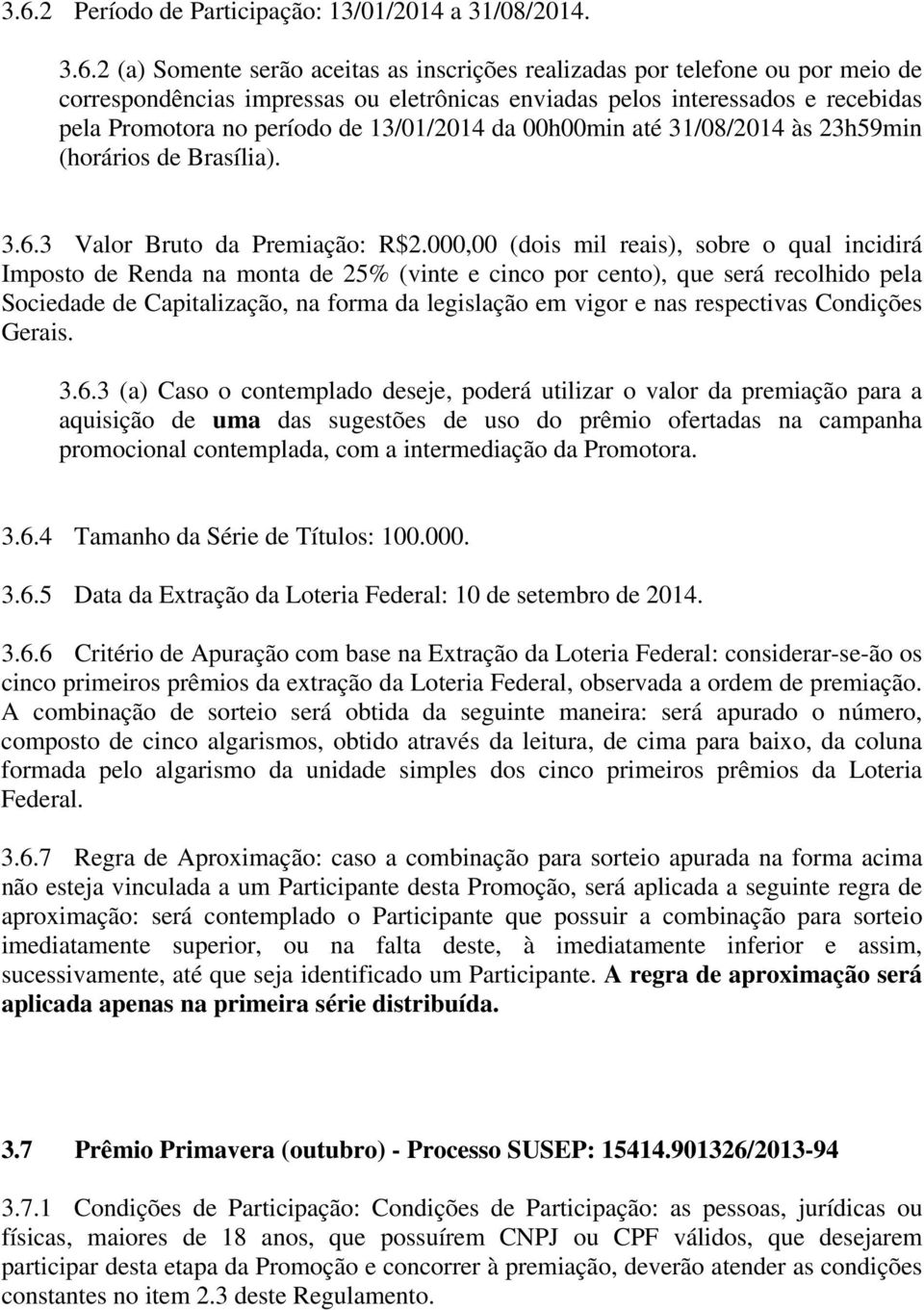 3.6.2 Período de Participação: 13/01/2014 a 31/08/2014.

3.6.2 (a) Somente serão aceitas as inscrições realizadas por telefone ou por meio de correspondências impressas ou eletrônicas enviadas pelos interessados e recebidas pela Promotora no período de 13/01/2014 da 00h00min até 31/08/2014 às 23h59min (horários de Brasília).

3.6.3 Valor Bruto da Premiação: R$2.000,00 (dois mil reais), sobre o qual incidirá Imposto de Renda na monta de 25% (vinte e cinco por cento), que será recolhido pela Sociedade de Capitalização, na forma da legislação em vigor e nas respectivas Condições Gerais.

3.6.3 (a) Caso o contemplado deseje, poderá utilizar o valor da premiação para a aquisição de uma das sugestões de uso do prêmio ofertadas na campanha promocional contemplada, com a intermediação da Promotora.

3.6.4 Tamanho da Série de Títulos: 100.000.

3.6.5 Data da Extração da Loteria Federal: 10 de setembro de 2014.

3.6.6 Critério de Apuração com base na Extração da Loteria Federal: considerar-se-ão os cinco primeiros prêmios da extração da Loteria Federal, observada a ordem de premiação. A combinação de sorteio será obtida da seguinte maneira: será apurado o número, composto de cinco algarismos, obtido através da leitura, de cima para baixo, da coluna formada pelo algarismo da unidade simples dos cinco primeiros prêmios da Loteria Federal.

3.6.7 Regra de Aproximação: caso a combinação para sorteio apurada na forma acima não esteja vinculada a um Participante desta Promoção, será aplicada a seguinte regra de aproximação: será contemplado o Participante que possuir a combinação para sorteio imediatamente superior, ou na falta deste, à imediatamente inferior e assim, sucessivamente, até que seja identificado um Participante. A regra de aproximação será aplicada apenas na primeira série distribuída.

3.7 Prêmio Primavera (outubro) - Processo SUSEP: 15414.901326/2013-94

3.7.1 Condições de Participação: Condições de Participação: as pessoas, jurídicas ou físicas, maiores de 18 anos, que possuírem CNPJ ou CPF válidos, que desejarem participar desta etapa da Promoção e concorrer à premiação, deverão atender as condições constantes no item 2.3 deste Regulamento.